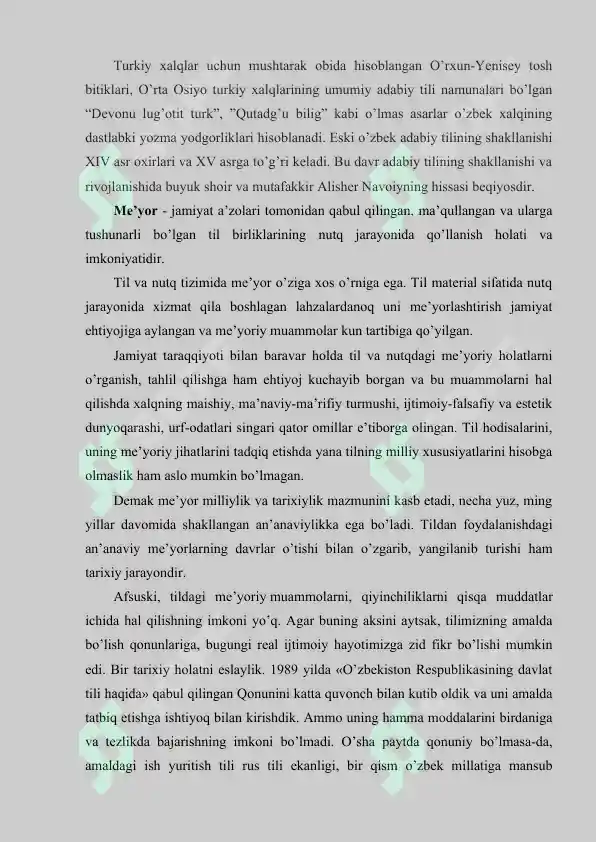 Turkiy xalqlar uchun mushtarak obida hisoblangan O'rxun-Yenisey tosh bitiklari, O'rta Osiyo turkiy xalqlarining umumiy adabiy tili namunalari bo'lgan "Devonu lug'otit turk", "Qutadg'u bilig" kabi o'lmas asarlar o'zbek xalqining dastlabki yozma yodgorliklari hisoblanadi. Eski o'zbek adabiy tilining shakllanishi XIV asr oxirlari va XV asrga to'g'ri keladi. Bu davr adabiy tilining shakllanishi va rivojlanishida buyuk shoir va mutafakkir Alisher Navoiyning hissasi beqiyosdir.

Me'yor - jamiyat a'zolari tomonidan qabul qilingan, ma'qullangan va ularga tushunarli bo'lgan til birliklarining nutq jarayonida qo'llanish holati va imkoniyatidir.

Til va nutq tizimida me'yor o'ziga xos o'rniga ega. Til material sifatida nutq jarayonida xizmat qila boshlagan lahzalardanoq uni me'yorlashtirish jamiyat ehtiyojiga aylangan va me'yoriy muammolar kun tartibiga qo'yilgan.

Jamiyat taraqqiyoti bilan baravar holda til va nutqdagi me'yoriy holatlarni o'rganish, tahlil qilishga ham ehtiyoj kuchayib borgan va bu muammolarni hal qilishda xalqning maishiy, ma'naviy-ma'rifiy turmushi, ijtimoiy-falsafiy va estetik dunyoqarashi, urf-odatlari singari qator omillar e'tiborga olingan. Til hodisalarini, uning me'yoriy jihatlarini tadqiq etishda yana tilning milliy xususiyatlarini hisobga olmaslik ham aslo mumkin bo'lmagan.

Demak me'yor milliylik va tarixiylik mazmunini kasb etadi, necha yuz, ming yillar davomida shakllangan an'anaviylikka ega bo'ladi. Tildan foydalanishdagi an'anaviy me'yorlarning davrlar o'tishi bilan o'zgarib, yangilanib turishi ham tarixiy jarayondir.

Afsuski, tildagi me'yoriy muammolarni, qiyinchiliklarni qisqa muddatlar ichida hal qilishning imkoni yo'q. Agar buning aksini aytsak, tilimizning amalda bo'lish qonunlariga, bugungi real ijtimoiy hayotimizga zid fikr bo'lishi mumkin edi. Bir tarixiy holatni eslaylik. 1989 yilda «O'zbekiston Respublikasining davlat tili haqida» qabul qilingan Qonunini katta quvonch bilan kutib oldik va uni amalda tatbiq etishga ishtiyoq bilan kirishdik. Ammo uning hamma moddalarini birdaniga va tezlikda bajarishning imkoni bo'lmadi. O'sha paytda qonuniy bo'lmasa-da, amaldagi ish yuritish tili rus tili ekanligi, bir qism o'zbek millatiga mansub